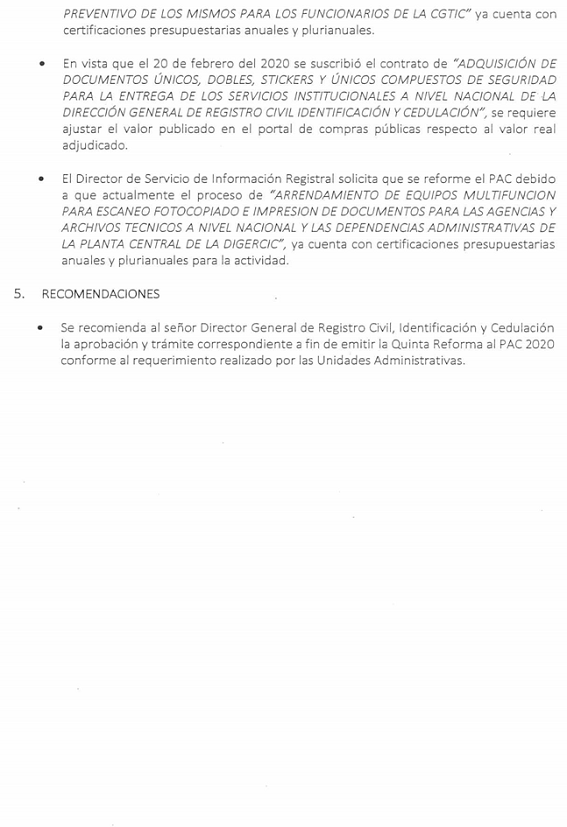 PREVENTIVO DE LOS MISMOS PARA LOS FUNCIONARIOS DE LA CGTIC" ya cuenta con certificaciones presupuestarias anuales y plurianuales.

• En vista que el 20 de febrero del 2020 se suscribió el contrato de "ADQUISICIÓN DE DOCUMENTOS ÚNICOS, DOBLES, STICKERS Y ÚNICOS COMPUESTOS DE SEGURIDAD PARA LA ENTREGA DE LOS SERVICIOS INSTITUCIONALES A NIVEL NACIONAL DE LA DIRECCIÓN GENERAL DE REGISTRO CIVIL IDENTIFICACIÓN Y CEDULACIÓN", se requiere ajustar el valor publicado en el portal de compras públicas respecto al valor real adjudicado.

• El Director de Servicio de Información Registral solicita que se reforme el PAC debido a que actualmente el proceso de "ARRENDAMIENTO DE EQUIPOS MULTIFUNCION PARA ESCANEO FOTOCOPIADO E IMPRESION DE DOCUMENTOS PARA LAS AGENCIAS Y ARCHIVOS TECNICOS A NIVEL NACIONAL Y LAS DEPENDENCIAS ADMINISTRATIVAS DE LA PLANTA CENTRAL DE LA DIGERCIC", ya cuenta con certificaciones presupuestarias anuales y plurianuales para la actividad.

5. RECOMENDACIONES

• Se recomienda al señor Director General de Registro Civil, Identificación y Cedulación la aprobación y trámite correspondiente a fin de emitir la Quinta Reforma al PAC 2020 conforme al requerimiento realizado por las Unidades Administrativas.